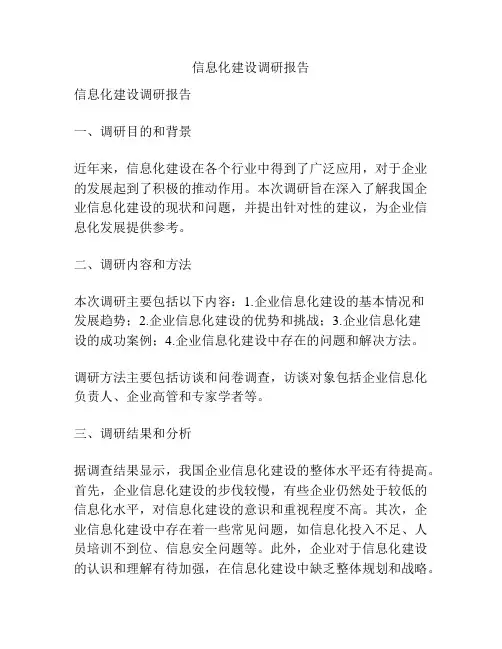 信息化建设调研报告

信息化建设调研报告

一、调研目的和背景

近年来，信息化建设在各个行业中得到了广泛应用，对于企业的发展起到了积极的推动作用。本次调研旨在深入了解我国企业信息化建设的现状和问题，并提出针对性的建议，为企业信息化发展提供参考。

二、调研内容和方法

本次调研主要包括以下内容：1.企业信息化建设的基本情况和发展趋势；2.企业信息化建设的优势和挑战；3.企业信息化建设的成功案例；4.企业信息化建设中存在的问题和解决方法。

调研方法主要包括访谈和问卷调查，访谈对象包括企业信息化负责人、企业高管和专家学者等。

三、调研结果和分析

据调查结果显示，我国企业信息化建设的整体水平还有待提高。首先，企业信息化建设的步伐较慢，有些企业仍然处于较低的信息化水平，对信息化建设的意识和重视程度不高。其次，企业信息化建设中存在着一些常见问题，如信息化投入不足、人员培训不到位、信息安全问题等。此外，企业对于信息化建设的认识和理解有待加强，在信息化建设中缺乏整体规划和战略。